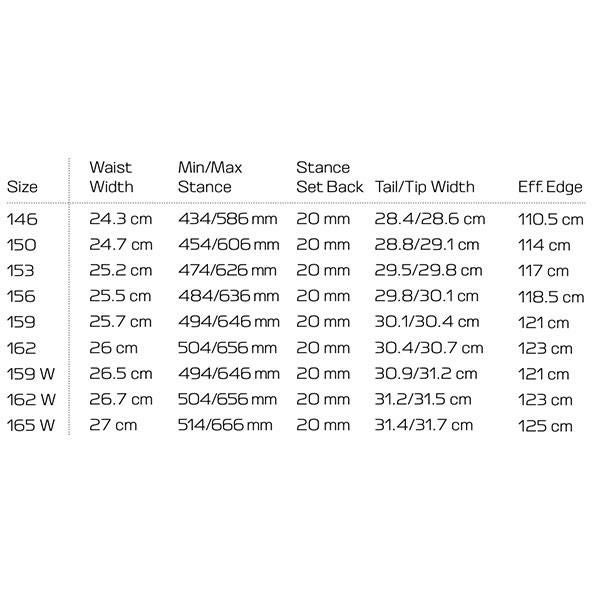 | Size | Waist Width | Min/Max Stance | Stance Set Back | Tail/Tip Width | Eff. Edge |
|---|---|---|---|---|---|
| 146 | 24.3 cm | 434/586 mm | 20 mm | 28.4/28.6 cm | 110.5 cm |
| 150 | 24.7 cm | 454/606 mm | 20 mm | 28.8/29.1 cm | 114 cm |
| 153 | 25.2 cm | 474/626 mm | 20 mm | 29.5/29.8 cm | 117 cm |
| 156 | 25.5 cm | 484/636 mm | 20 mm | 29.8/30.1 cm | 118.5 cm |
| 159 | 25.7 cm | 494/646 mm | 20 mm | 30.1/30.4 cm | 121 cm |
| 162 | 26 cm | 504/656 mm | 20 mm | 30.4/30.7 cm | 123 cm |
| 159 W | 26.5 cm | 494/646 mm | 20 mm | 30.9/31.2 cm | 121 cm |
| 162 W | 26.7 cm | 504/656 mm | 20 mm | 31.2/31.5 cm | 123 cm |
| 165 W | 27 cm | 514/666 mm | 20 mm | 31.4/31.7 cm | 125 cm |